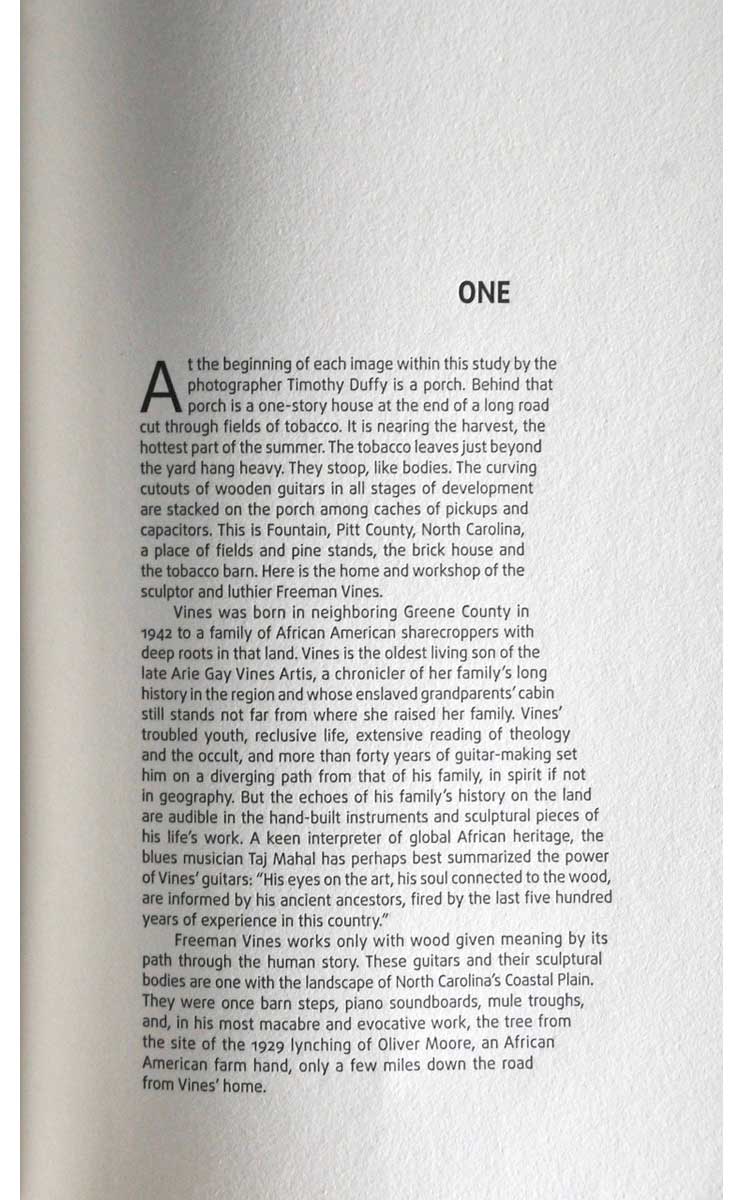 ONE

At the beginning of each image within this study by the photographer Timothy Duffy is a porch. Behind that porch is a one-story house at the end of a long road cut through fields of tobacco. It is nearing the harvest, the hottest part of the summer. The tobacco leaves just beyond the yard hang heavy. They stoop, like bodies. The curving cutouts of wooden guitars in all stages of development are stacked on the porch among caches of pickups and capacitors. This is Fountain, Pitt County, North Carolina, a place of fields and pine stands, the brick house and the tobacco barn. Here is the home and workshop of the sculptor and luthier Freeman Vines.

Vines was born in neighboring Greene County in 1942 to a family of African American sharecroppers with deep roots in that land. Vines is the oldest living son of the late Arie Gay Vines Artis, a chronicler of her family's long history in the region and whose enslaved grandparents' cabin still stands not far from where she raised her family. Vines' troubled youth, reclusive life, extensive reading of theology and the occult, and more than forty years of guitar-making set him on a diverging path from that of his family, in spirit if not in geography. But the echoes of his family's history on the land are audible in the hand-built instruments and sculptural pieces of his life's work. A keen interpreter of global African heritage, the blues musician Taj Mahal has perhaps best summarized the power of Vines' guitars: "His eyes on the art, his soul connected to the wood, are informed by his ancient ancestors, fired by the last five hundred years of experience in this country."

Freeman Vines works only with wood given meaning by its path through the human story. These guitars and their sculptural bodies are one with the landscape of North Carolina's Coastal Plain. They were once barn steps, piano soundboards, mule troughs, and, in his most macabre and evocative work, the tree from the site of the 1929 lynching of Oliver Moore, an African American farm hand, only a few miles down the road from Vines' home.